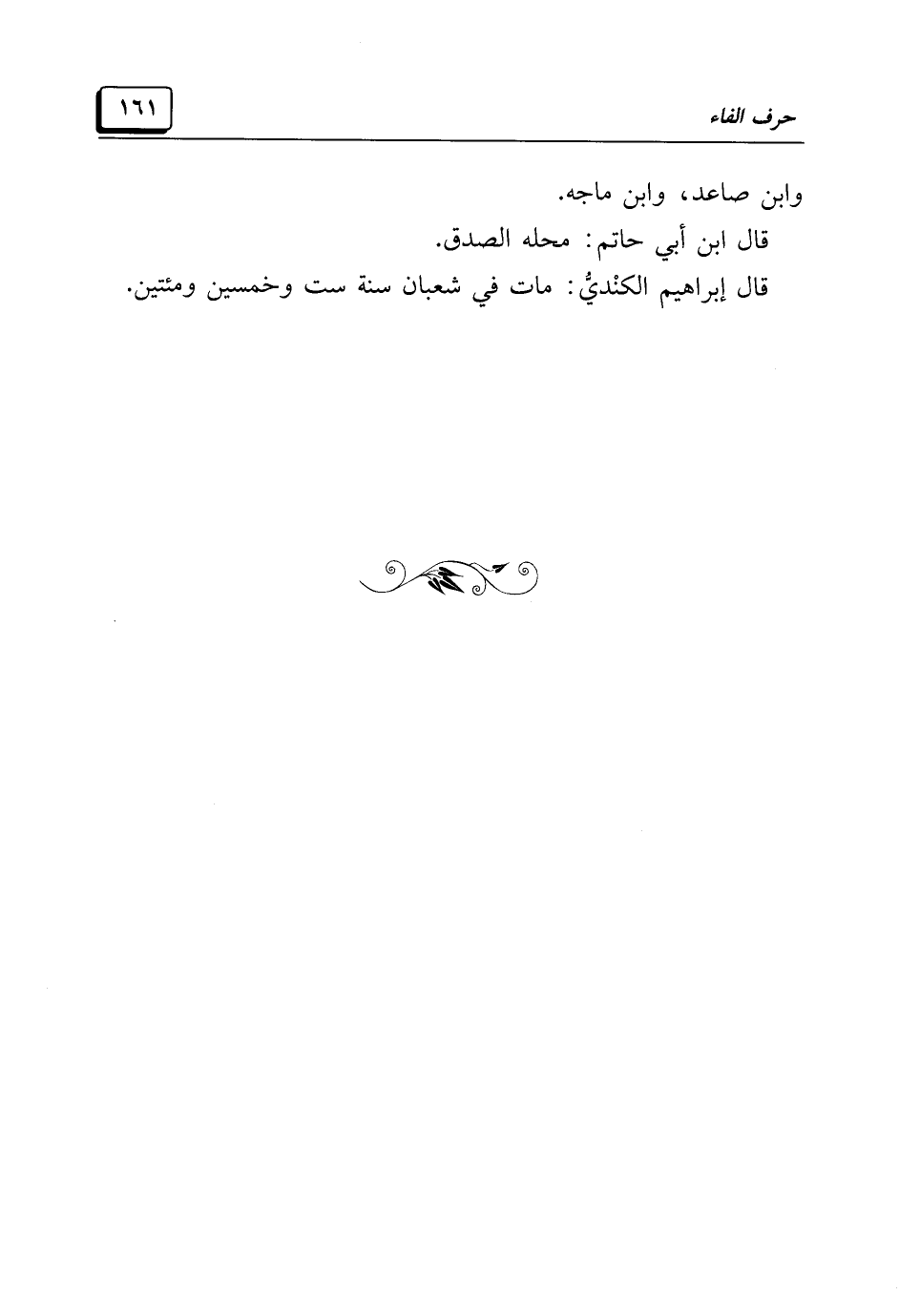 حرف الفاء ١٦١

وابن صاعد، وابن ماجه.

قال ابن أبي حاتم: محله الصدق.

قال إبراهيم الكنْديُّ: مات في شعبان سنة ست وخمسين ومئتين.